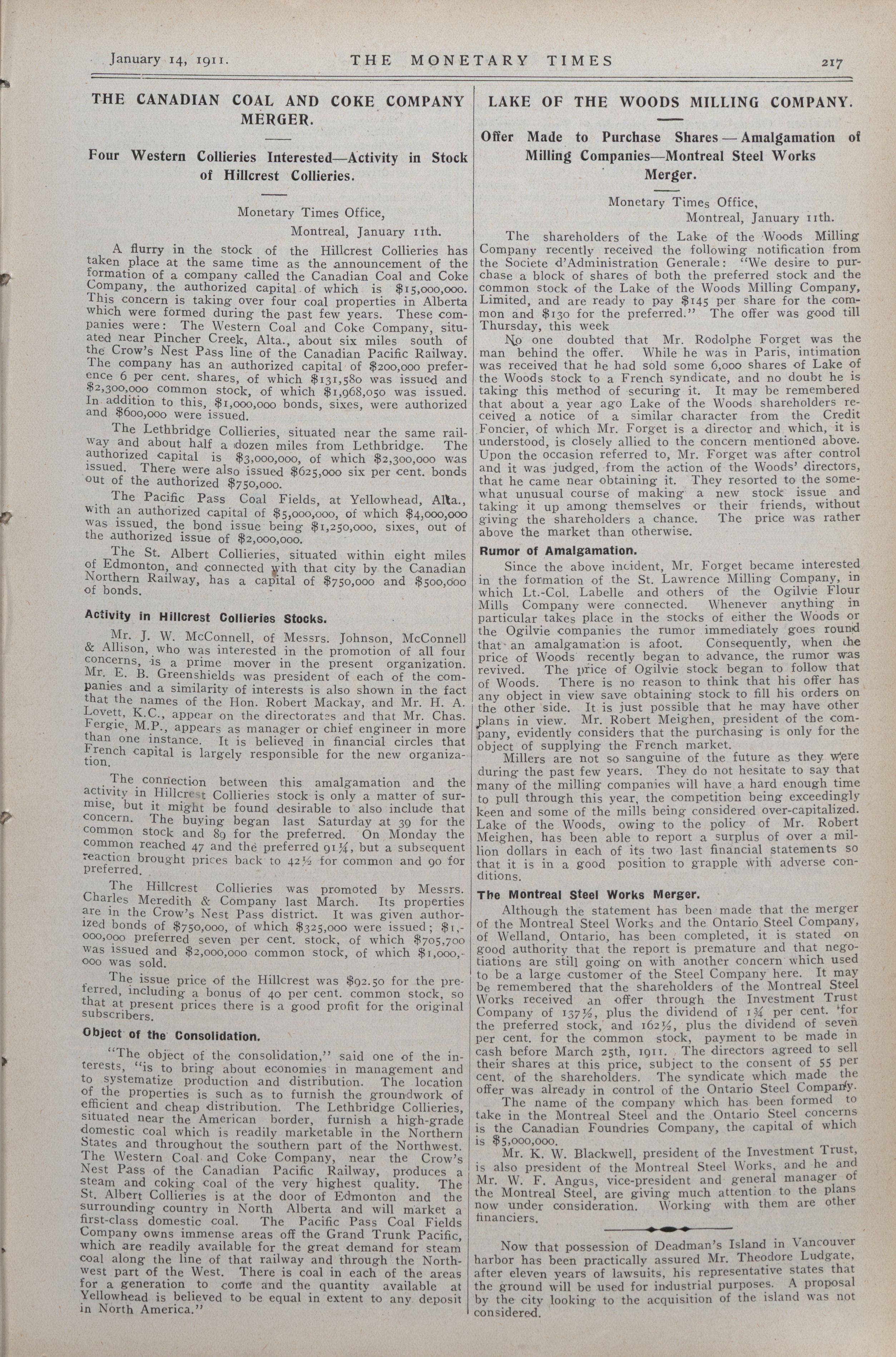 January 14, 1911. THE MONETARY TIMES 217

THE CANADIAN COAL AND COKE COMPANY MERGER.

Four Western Collieries Interested—Activity in Stock of Hillcrest Collieries.

Monetary Times Office,
Montreal, January 11th.

A flurry in the stock of the Hillcrest Collieries has taken place at the same time as the announcement of the formation of a company called the Canadian Coal and Coke Company, the authorized capital of which is $15,000,000. This concern is taking over four coal properties in Alberta which were formed during the past few years. These companies were: The Western Coal and Coke Company, situated near Pincher Creek, Alta., about six miles south of the Crow's Nest Pass line of the Canadian Pacific Railway. The company has an authorized capital of $200,000 preference 6 per cent. shares, of which $131,580 was issued and $2,300,000 common stock, of which $1,968,050 was issued. In addition to this, $1,000,000 bonds, sixes, were authorized and $600,000 were issued.

The Lethbridge Collieries, situated near the same railway and about half a dozen miles from Lethbridge. The authorized capital is $3,000,000, of which $2,300,000 was issued. There were also issued $625,000 six per cent. bonds out of the authorized $750,000.

The Pacific Pass Coal Fields, at Yellowhead, Alta., with an authorized capital of $5,000,000, of which $4,000,000 was issued, the bond issue being $1,250,000, sixes, out of the authorized issue of $2,000,000.

The St. Albert Collieries, situated within eight miles of Edmonton, and connected with that city by the Canadian Northern Railway, has a capital of $750,000 and $500,000 of bonds.

Activity in Hillcrest Collieries Stocks.

Mr. J. W. McConnell, of Messrs. Johnson, McConnell & Allison, who was interested in the promotion of all four concerns, is a prime mover in the present organization. Mr. E. B. Greenshields was president of each of the companies and a similarity of interests is also shown in the fact that the names of the Hon. Robert Mackay, and Mr. H. A. Lovett, K.C., appear on the directorates and that Mr. Chas. Fergie, M.P., appears as manager or chief engineer in more than one instance. It is believed in financial circles that French capital is largely responsible for the new organization.

The connection between this amalgamation and the activity in Hillcrest Collieries stock is only a matter of surmise, but it might be found desirable to also include that concern. The buying began last Saturday at 39 for the common stock and 89 for the preferred. On Monday the common reached 47 and the preferred 91¼, but a subsequent reaction brought prices back to 42½ for common and 90 for preferred.

The Hillcrest Collieries was promoted by Messrs. Charles Meredith & Company last March. Its properties are in the Crow's Nest Pass district. It was given authorized bonds of $750,000, of which $325,000 were issued; $1,000,000 preferred seven per cent. stock, of which $705,700 was issued and $2,000,000 common stock, of which $1,000,000 was sold.

The issue price of the Hillcrest was $92.50 for the preferred, including a bonus of 40 per cent. common stock, so that at present prices there is a good profit for the original subscribers.

Object of the Consolidation.

"The object of the consolidation," said one of the interests, "is to bring about economies in management and to systematize production and distribution. The location of the properties is such as to furnish the groundwork of efficient and cheap distribution. The Lethbridge Collieries, situated near the American border, furnish a high-grade domestic coal which is readily marketable in the Northern States and throughout the southern part of the Northwest. The Western Coal and Coke Company, near the Crow's Nest Pass of the Canadian Pacific Railway, produces a steam and coking coal of the very highest quality. The St. Albert Collieries is at the door of Edmonton and the surrounding country in North Alberta and will market a first-class domestic coal. The Pacific Pass Coal Fields Company owns immense areas off the Grand Trunk Pacific, which are readily available for the great demand for steam coal along the line of that railway and through the Northwest part of the West. There is coal in each of the areas for a generation to come and the quantity available at Yellowhead is believed to be equal in extent to any deposit in North America."

LAKE OF THE WOODS MILLING COMPANY.

Offer Made to Purchase Shares — Amalgamation of Milling Companies—Montreal Steel Works Merger.

Monetary Times Office,
Montreal, January 11th.

The shareholders of the Lake of the Woods Milling Company recently received the following notification from the Societe d'Administration Generale: "We desire to purchase a block of shares of both the preferred stock and the common stock of the Lake of the Woods Milling Company, Limited, and are ready to pay $145 per share for the common and $130 for the preferred." The offer was good till Thursday, this week

No one doubted that Mr. Rodolphe Forget was the man behind the offer. While he was in Paris, intimation was received that he had sold some 6,000 shares of Lake of the Woods stock to a French syndicate, and no doubt he is taking this method of securing it. It may be remembered that about a year ago Lake of the Woods shareholders received a notice of a similar character from the Credit Foncier, of which Mr. Forget is a director and which, it is understood, is closely allied to the concern mentioned above. Upon the occasion referred to, Mr. Forget was after control and it was judged, from the action of the Woods' directors, that he came near obtaining it. They resorted to the somewhat unusual course of making a new stock issue and taking it up among themselves or their friends, without giving the shareholders a chance. The price was rather above the market than otherwise.

Rumor of Amalgamation.

Since the above incident, Mr. Forget became interested in the formation of the St. Lawrence Milling Company, in which Lt.-Col. Labelle and others of the Ogilvie Flour Mills Company were connected. Whenever anything in particular takes place in the stocks of either the Woods or the Ogilvie companies the rumor immediately goes round that an amalgamation is afoot. Consequently, when the price of Woods recently began to advance, the rumor was revived. The price of Ogilvie stock began to follow that of Woods. There is no reason to think that his offer has any object in view save obtaining stock to fill his orders on the other side. It is just possible that he may have other plans in view. Mr. Robert Meighen, president of the company, evidently considers that the purchasing is only for the object of supplying the French market.

Millers are not so sanguine of the future as they were during the past few years. They do not hesitate to say that many of the milling companies will have a hard enough time to pull through this year, the competition being exceedingly keen and some of the mills being considered over-capitalized. Lake of the Woods, owing to the policy of Mr. Robert Meighen, has been able to report a surplus of over a million dollars in each of its two last financial statements so that it is in a good position to grapple with adverse conditions.

The Montreal Steel Works Merger.

Although the statement has been made that the merger of the Montreal Steel Works and the Ontario Steel Company, of Welland, Ontario, has been completed, it is stated on good authority that the report is premature and that negotiations are still going on with another concern which used to be a large customer of the Steel Company here. It may be remembered that the shareholders of the Montreal Steel Works received an offer through the Investment Trust Company of 137½, plus the dividend of 1¾ per cent. for the preferred stock, and 162½, plus the dividend of seven per cent. for the common stock, payment to be made in cash before March 25th, 1911. The directors agreed to sell their shares at this price, subject to the consent of 55 per cent. of the shareholders. The syndicate which made the offer was already in control of the Ontario Steel Company.

The name of the company which has been formed to take in the Montreal Steel and the Ontario Steel concerns is the Canadian Foundries Company, the capital of which is $5,000,000.

Mr. K. W. Blackwell, president of the Investment Trust, is also president of the Montreal Steel Works, and he and Mr. W. F. Angus, vice-president and general manager of the Montreal Steel, are giving much attention to the plans now under consideration. Working with them are other financiers.

Now that possession of Deadman's Island in Vancouver harbor has been practically assured Mr. Theodore Ludgate, after eleven years of lawsuits, his representative states that the ground will be used for industrial purposes. A proposal by the city looking to the acquisition of the island was not considered.